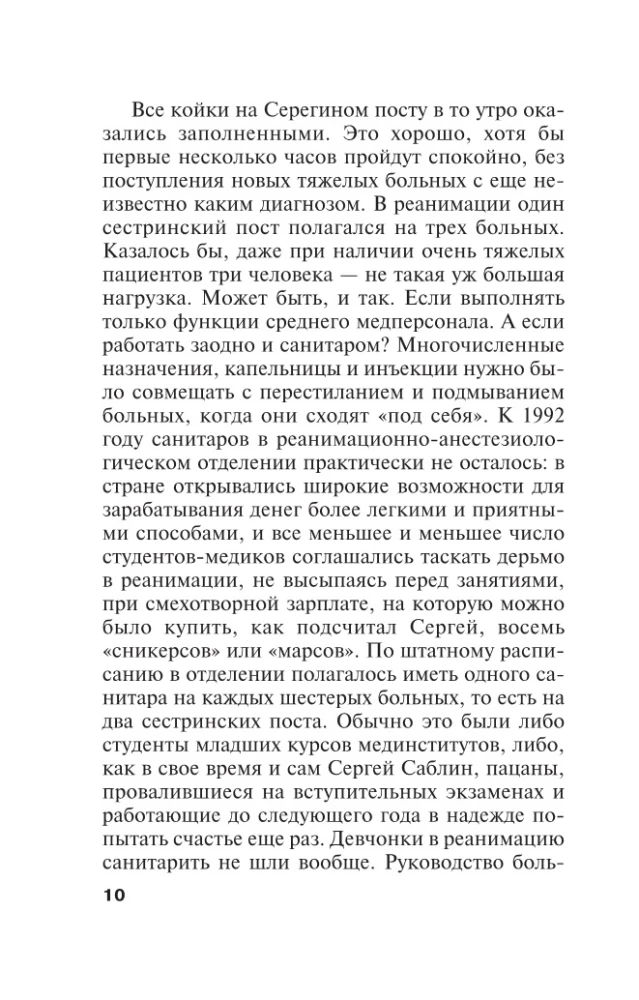 Все койки на Серегином посту в то утро оказались заполненными. Это хорошо, хотя бы первые несколько часов пройдут спокойно, без поступления новых тяжелых больных с еще неизвестно каким диагнозом. В реанимации один сестринский пост полагался на трех больных. Казалось бы, даже при наличии очень тяжелых пациентов три человека — не такая уж большая нагрузка. Может быть, и так. Если выполнять только функции среднего медперсонала. А если работать заодно и санитаром? Многочисленные назначения, капельницы и инъекции нужно было совмещать с перестиланием и подмыванием больных, когда они сходят «под себя». К 1992 году санитаров в реанимационно-анестезиологическом отделении практически не осталось: в стране открывались широкие возможности для зарабатывания денег более легкими и приятными способами, и все меньшее и меньшее число студентов-медиков соглашались таскать дерьмо в реанимации, не высыпаясь перед занятиями, при смехотворной зарплате, на которую можно было купить, как подсчитал Сергей, восемь «сникерсов» или «марсов». По штатному расписанию в отделении полагалось иметь одного санитара на каждых шестерых больных, то есть на два сестринских поста. Обычно это были либо студенты младших курсов мединститутов, либо, как в свое время и сам Сергей Саблин, пацаны, провалившиеся на вступительных экзаменах и работающие до следующего года в надежде попытать счастье еще раз. Девчонки в реанимацию санитарить не шли вообще. Руководство боль-

10